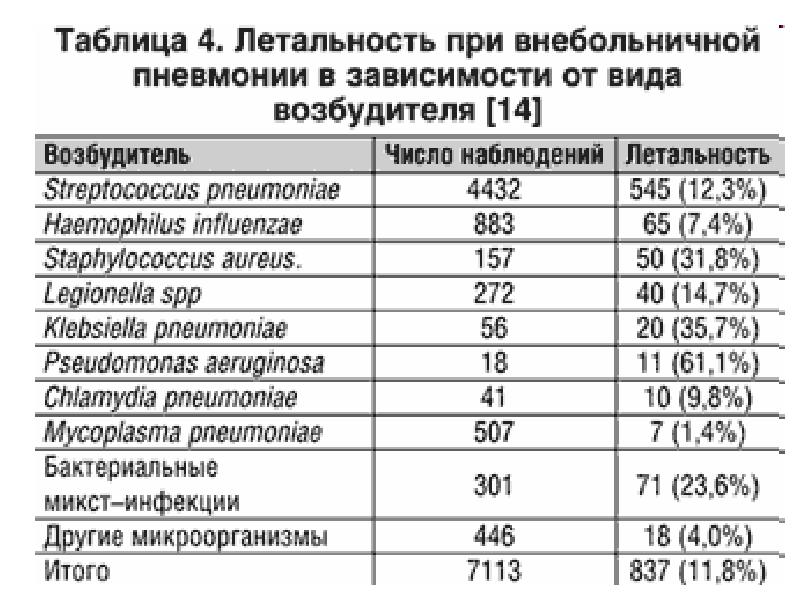 Таблица 4. Летальность при внебольничной пневмонии в зависимости от вида возбудителя [14]

| Возбудитель | Число наблюдений | Летальность |
|---|---|---|
| Streptococcus pneumoniae | 4432 | 545 (12,3%) |
| Haemophilus influenzae | 883 | 65 (7,4%) |
| Staphylococcus aureus. | 157 | 50 (31,8%) |
| Legionella spp | 272 | 40 (14,7%) |
| Klebsiella pneumoniae | 56 | 20 (35,7%) |
| Pseudomonas aeruginosa | 18 | 11 (61,1%) |
| Chlamydia pneumoniae | 41 | 10 (9,8%) |
| Mycoplasma pneumoniae | 507 | 7 (1,4%) |
| Бактериальные микст–инфекции | 301 | 71 (23,6%) |
| Другие микроорганизмы | 446 | 18 (4,0%) |
| Итого | 7113 | 837 (11,8%) |